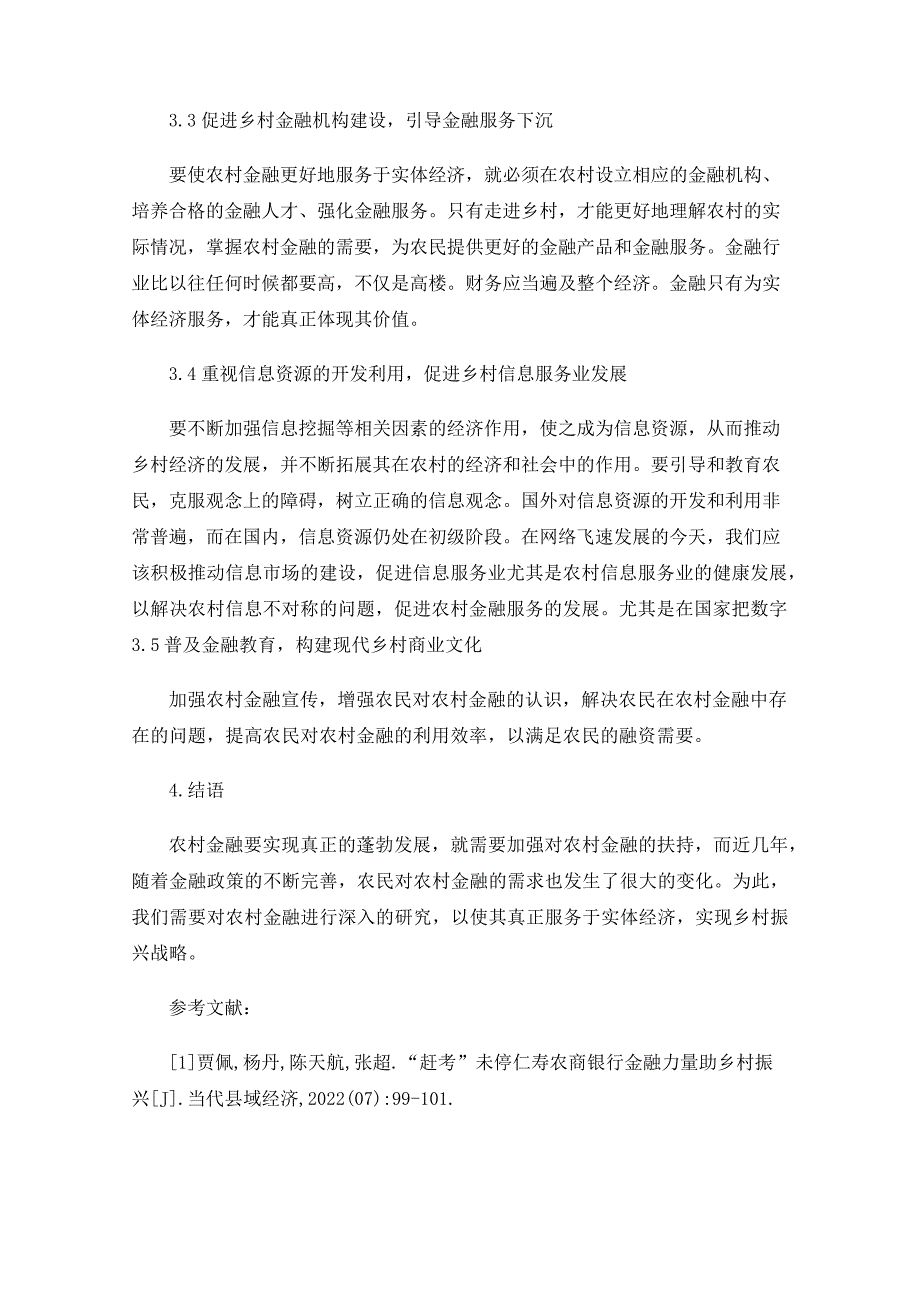 3.3 促进乡村金融机构建设，引导金融服务下沉

要使农村金融更好地服务于实体经济，就必须在农村设立相应的金融机构、培养合格的金融人才、强化金融服务。只有走进乡村，才能更好地理解农村的实际情况，掌握农村金融的需要，为农民提供更好的金融产品和金融服务。金融行业比以往任何时候都要高，不仅是高楼。财务应当遍及整个经济。金融只有为实体经济服务，才能真正体现其价值。

3.4 重视信息资源的开发利用，促进乡村信息服务业发展

要不断加强信息挖掘等相关因素的经济作用，使之成为信息资源，从而推动乡村经济的发展，并不断拓展其在农村的经济和社会中的作用。要引导和教育农民，克服观念上的障碍，树立正确的信息观念。国外对信息资源的开发和利用非常普遍，而在国内，信息资源仍处在初级阶段。在网络飞速发展的今天，我们应该积极推动信息市场的建设，促进信息服务业尤其是农村信息服务业的健康发展，以解决农村信息不对称的问题，促进农村金融服务的发展。尤其是在国家把数字
3.5 普及金融教育，构建现代乡村商业文化

加强农村金融宣传，增强农民对农村金融的认识，解决农民在农村金融中存在的问题，提高农民对农村金融的利用效率，以满足农民的融资需要。

4.结语

农村金融要实现真正的蓬勃发展，就需要加强对农村金融的扶持，而近几年，随着金融政策的不断完善，农民对农村金融的需求也发生了很大的变化。为此，我们需要对农村金融进行深入的研究，以使其真正服务于实体经济，实现乡村振兴战略。

参考文献：

[1]贾佩,杨丹,陈天航,张超.“赶考”未停仁寿农商银行金融力量助乡村振兴[J].当代县域经济,2022(07):99-101.